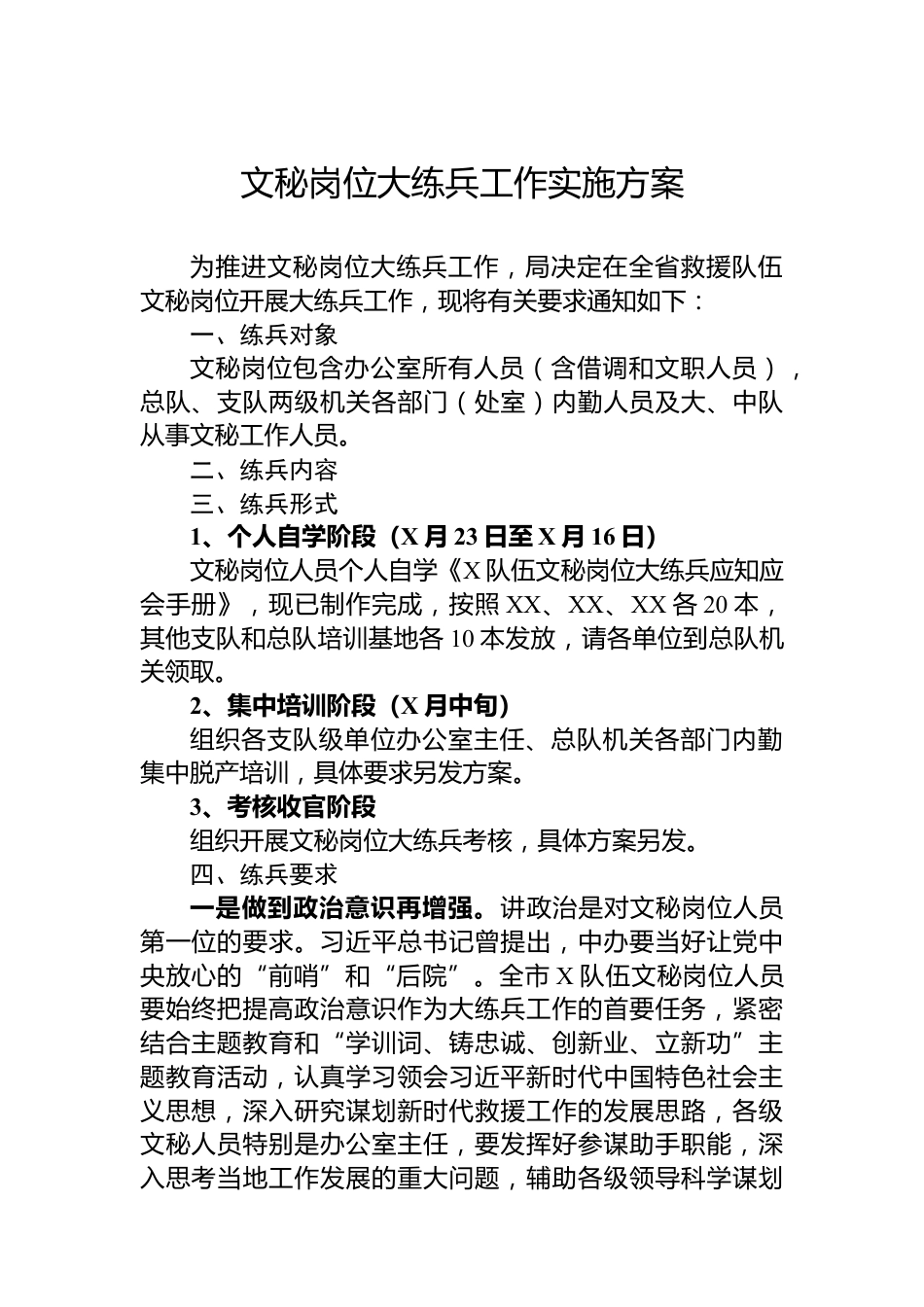 文秘岗位大练兵工作实施方案

为推进文秘岗位大练兵工作，局决定在全省救援队伍文秘岗位开展大练兵工作，现将有关要求通知如下：

一、练兵对象

文秘岗位包含办公室所有人员（含借调和文职人员），总队、支队两级机关各部门（处室）内勤人员及大、中队从事文秘工作人员。

二、练兵内容

三、练兵形式

1、个人自学阶段（X月23日至X月16日）

文秘岗位人员个人自学《X队伍文秘岗位大练兵应知应会手册》，现已制作完成，按照XX、XX、XX各20本，其他支队和总队培训基地各10本发放，请各单位到总队机关领取。

2、集中培训阶段（X月中旬）

组织各支队级单位办公室主任、总队机关各部门内勤集中脱产培训，具体要求另发方案。

3、考核收官阶段

组织开展文秘岗位大练兵考核，具体方案另发。

四、练兵要求

一是做到政治意识再增强。讲政治是对文秘岗位人员第一位的要求。习近平总书记曾提出，中办要当好让党中央放心的“前哨”和“后院”。全市X队伍文秘岗位人员要始终把提高政治意识作为大练兵工作的首要任务，紧密结合主题教育和“学训词、铸忠诚、创新业、立新功”主题教育活动，认真学习领会习近平新时代中国特色社会主义思想，深入研究谋划新时代救援工作的发展思路，各级文秘人员特别是办公室主任，要发挥好参谋助手职能，深入思考当地工作发展的重大问题，辅助各级领导科学谋划